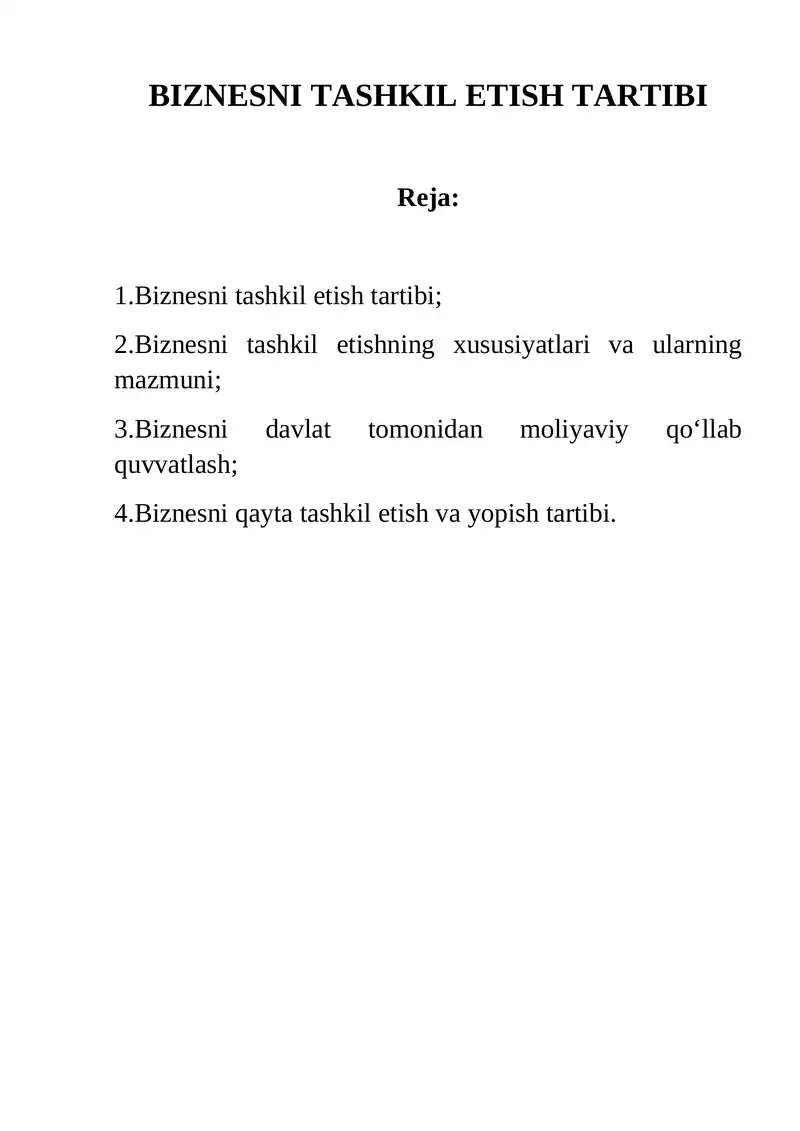 BIZNESNI TASHKIL ETISH TARTIBI

Reja:

1.Biznesni tashkil etish tartibi;

2.Biznesni tashkil etishning xususiyatlari va ularning mazmuni;

3.Biznesni davlat tomonidan moliyaviy qo‘llab quvvatlash;

4.Biznesni qayta tashkil etish va yopish tartibi.